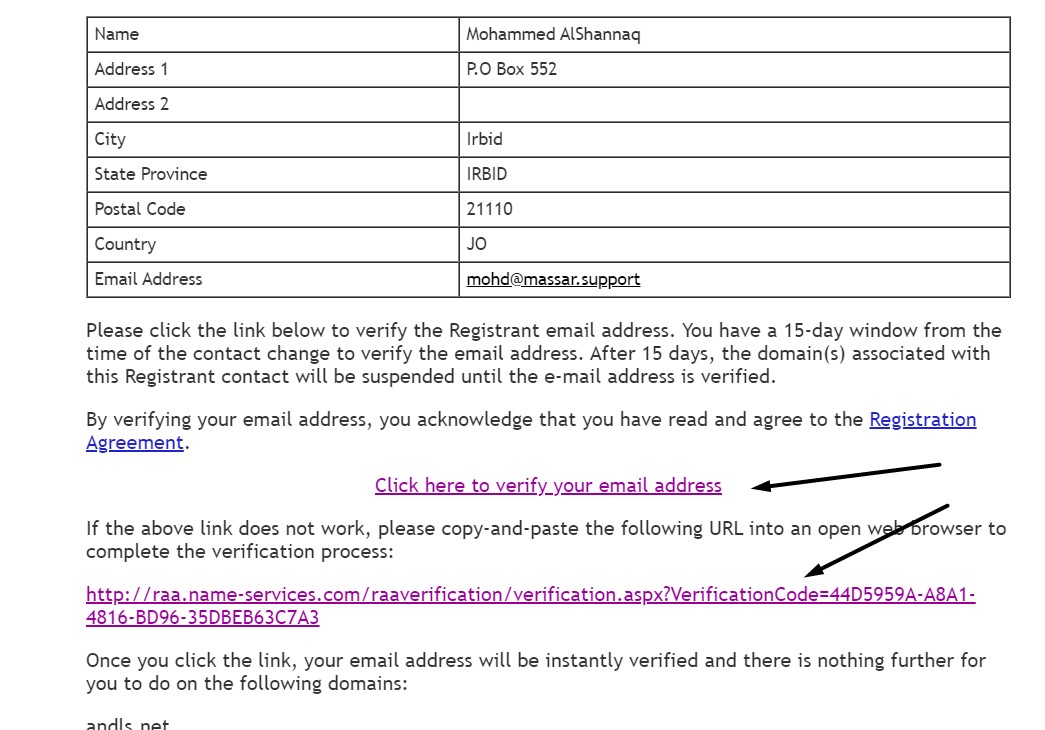 | Name | Mohammed AlShannaq |
|---|---|
| Address 1 | P.O Box 552 |
| Address 2 | |
| City | Irbid |
| State Province | IRBID |
| Postal Code | 21110 |
| Country | JO |
| Email Address | mohd@massar.support |

Please click the link below to verify the Registrant email address. You have a 15-day window from the time of the contact change to verify the email address. After 15 days, the domain(s) associated with this Registrant contact will be suspended until the e-mail address is verified.

By verifying your email address, you acknowledge that you have read and agree to the Registration Agreement.

Click here to verify your email address

If the above link does not work, please copy-and-paste the following URL into an open web browser to complete the verification process:

http://raa.name-services.com/raaverification/verification.aspx?VerificationCode=44D5959A-A8A1-4816-BD96-35DBEB63C7A3

Once you click the link, your email address will be instantly verified and there is nothing further for you to do on the following domains:

andls.net